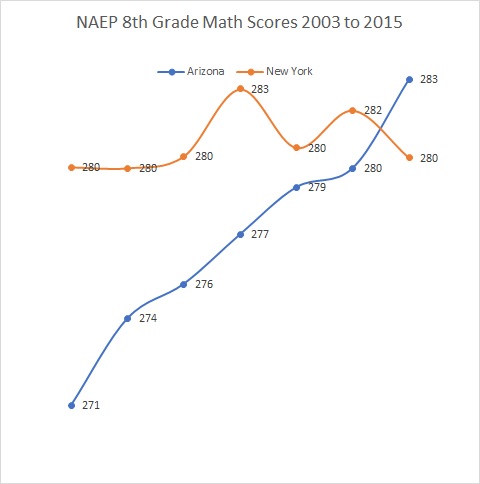 NAEP 8th Grade Math Scores 2003 to 2015

Arizona
New York

280
280
280
283
280
282
280

271
274
276
277
279
280
283